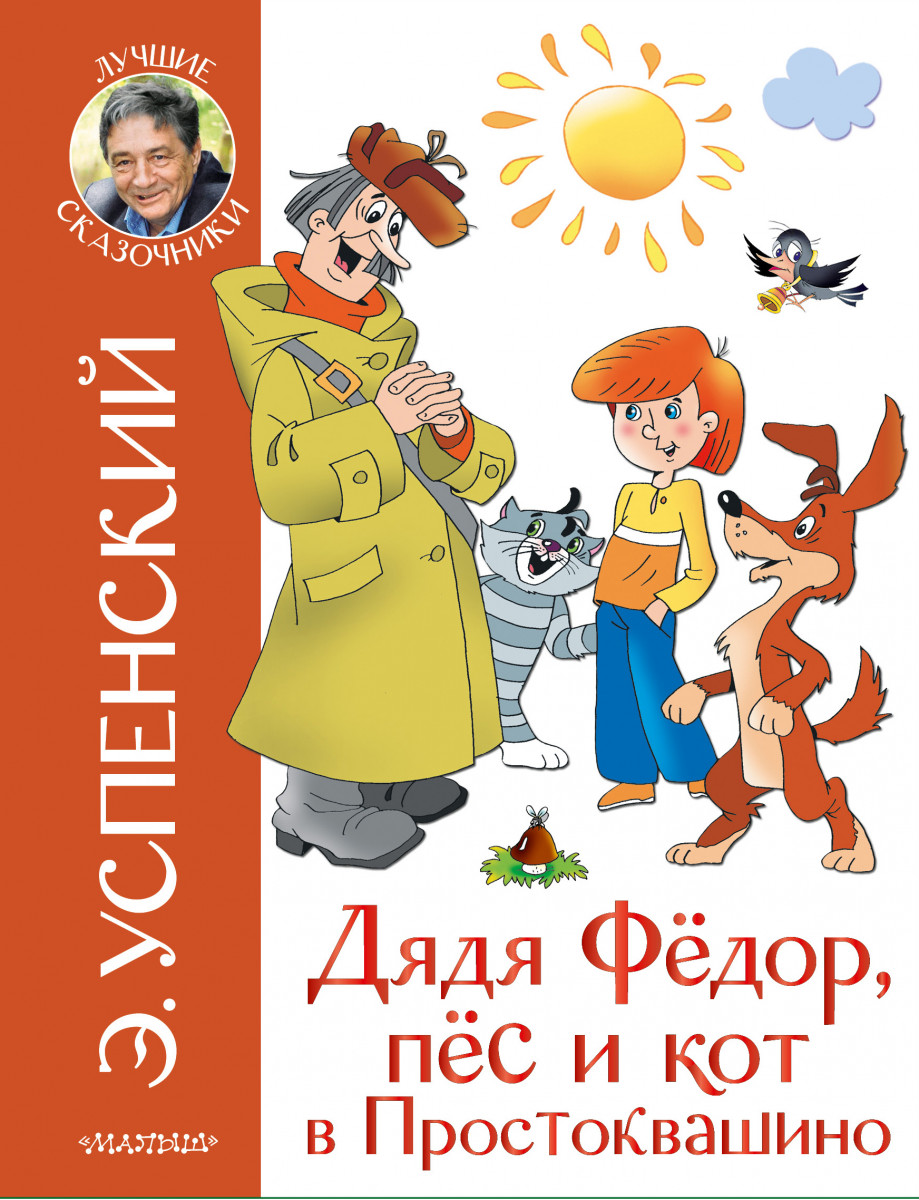 ЛУЧШИЕ СКАЗОЧНИКИ

Э. УСПЕНСКИЙ

Дядя Фёдор, пёс и кот в Простоквашино

«МАЛЫШ»